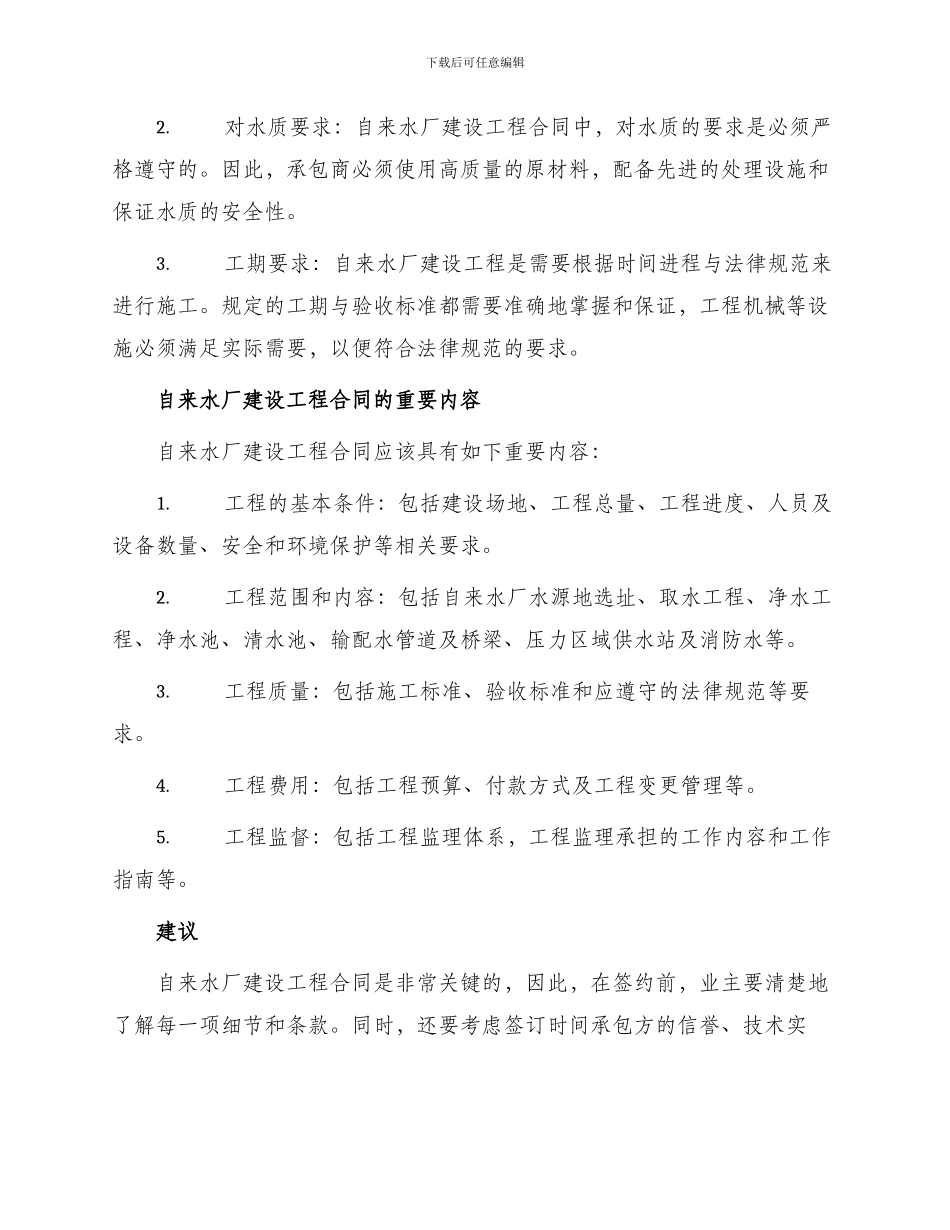 下载后可任意编辑

2. 对水质要求：自来水厂建设工程合同中，对水质的要求是必须严格遵守的。因此，承包商必须使用高质量的原材料，配备先进的处理设施和保证水质的安全性。

3. 工期要求：自来水厂建设工程是需要根据时间进程与法律规范来进行施工。规定的工期与验收标准都需要准确地掌握和保证，工程机械等设施必须满足实际需要，以便符合法律规范的要求。

自来水厂建设工程合同的重要内容

自来水厂建设工程合同应该具有如下重要内容：

1. 工程的基本条件：包括建设场地、工程总量、工程进度、人员及设备数量、安全和环境保护等相关要求。

2. 工程范围和内容：包括自来水厂水源地选址、取水工程、净水工程、净水池、清水池、输配水管道及桥梁、压力区域供水站及消防水等。

3. 工程质量：包括施工标准、验收标准和应遵守的法律规范等要求。

4. 工程费用：包括工程预算、付款方式及工程变更管理等。

5. 工程监督：包括工程监理体系，工程监理承担的工作内容和工作指南等。

建议

自来水厂建设工程合同是非常关键的，因此，在签约前，业主要清楚地了解每一项细节和条款。同时，还要考虑签订时间承包方的信誉、技术实